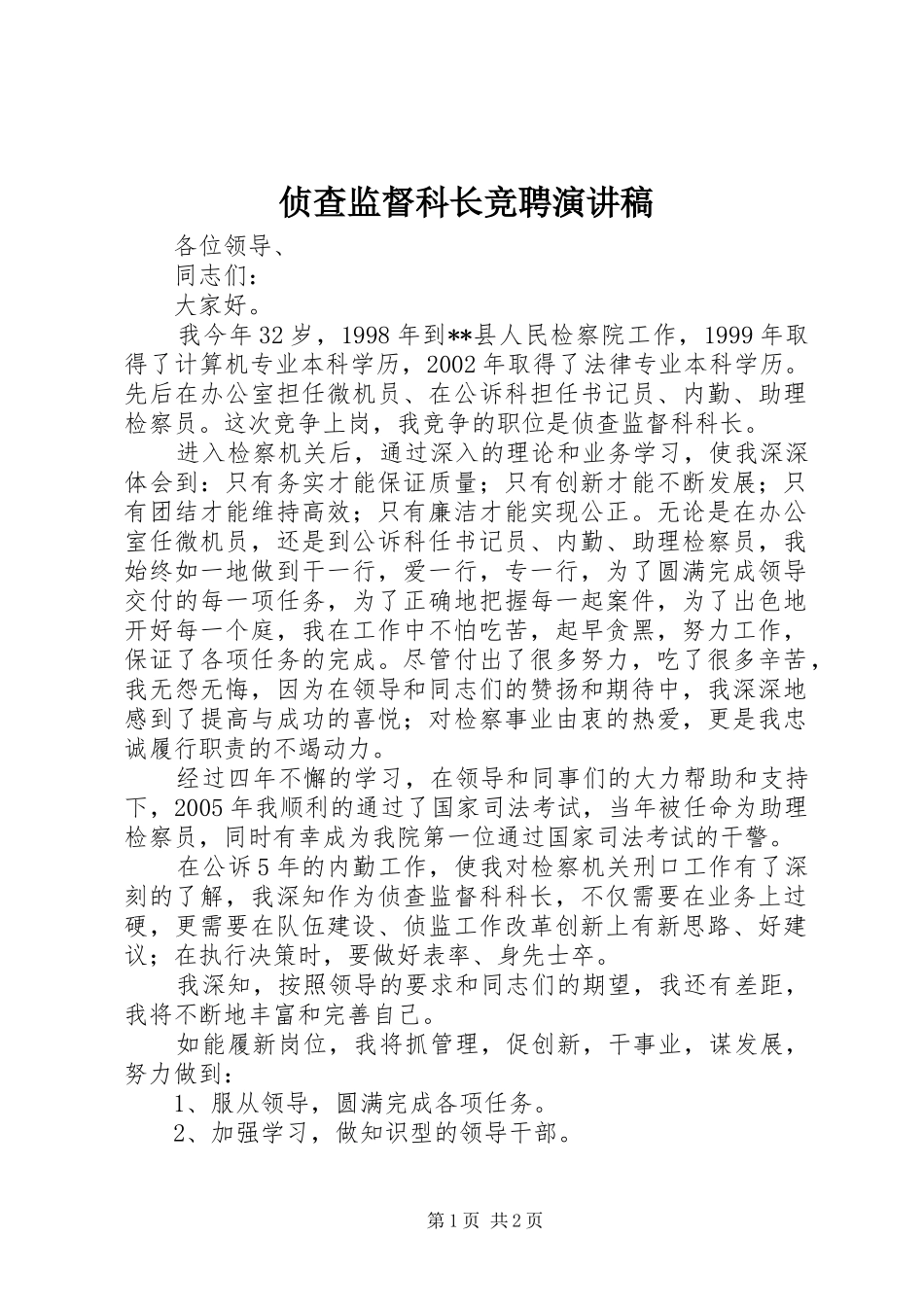 侦查监督科长竞聘演讲稿

各位领导、

同志们：

大家好。

我今年32岁，1998年到**县人民检察院工作，1999年取得了计算机专业本科学历，2002年取得了法律专业本科学历。先后在办公室担任微机员、在公诉科担任书记员、内勤、助理检察员。这次竞争上岗，我竞争的职位是侦查监督科科长。

进入检察机关后，通过深入的理论和业务学习，使我深深体会到：只有务实才能保证质量；只有创新才能不断发展；只有团结才能维持高效；只有廉洁才能实现公正。无论是在办公室任微机员，还是到公诉科任书记员、内勤、助理检察员，我始终如一地做到干一行，爱一行，专一行，为了圆满完成领导交付的每一项任务，为了正确地把握每一起案件，为了出色地开好每一个庭，我在工作中不怕吃苦，起早贪黑，努力工作，保证了各项任务的完成。尽管付出了很多努力，吃了很多辛苦，我无怨无悔，因为在领导和同志们的赞扬和期待中，我深深地感到了提高与成功的喜悦；对检察事业由衷的热爱，更是我忠诚履行职责的不竭动力。

经过四年不懈的学习，在领导和同事们的大力帮助和支持下，2005年我顺利的通过了国家司法考试，当年被任命为助理检察员，同时有幸成为我院第一位通过国家司法考试的干警。

在公诉5年的内勤工作，使我对检察机关刑口工作有了深刻的了解，我深知作为侦查监督科科长，不仅需要在业务上过硬，更需要在队伍建设、侦监工作改革创新上有新思路、好建议；在执行决策时，要做好表率、身先士卒。

我深知，按照领导的要求和同志们的期望，我还有差距，我将不断地丰富和完善自己。

如能履新岗位，我将抓管理，促创新，干事业，谋发展，努力做到：

1、服从领导，圆满完成各项任务。

2、加强学习，做知识型的领导干部。

第1页 共2页